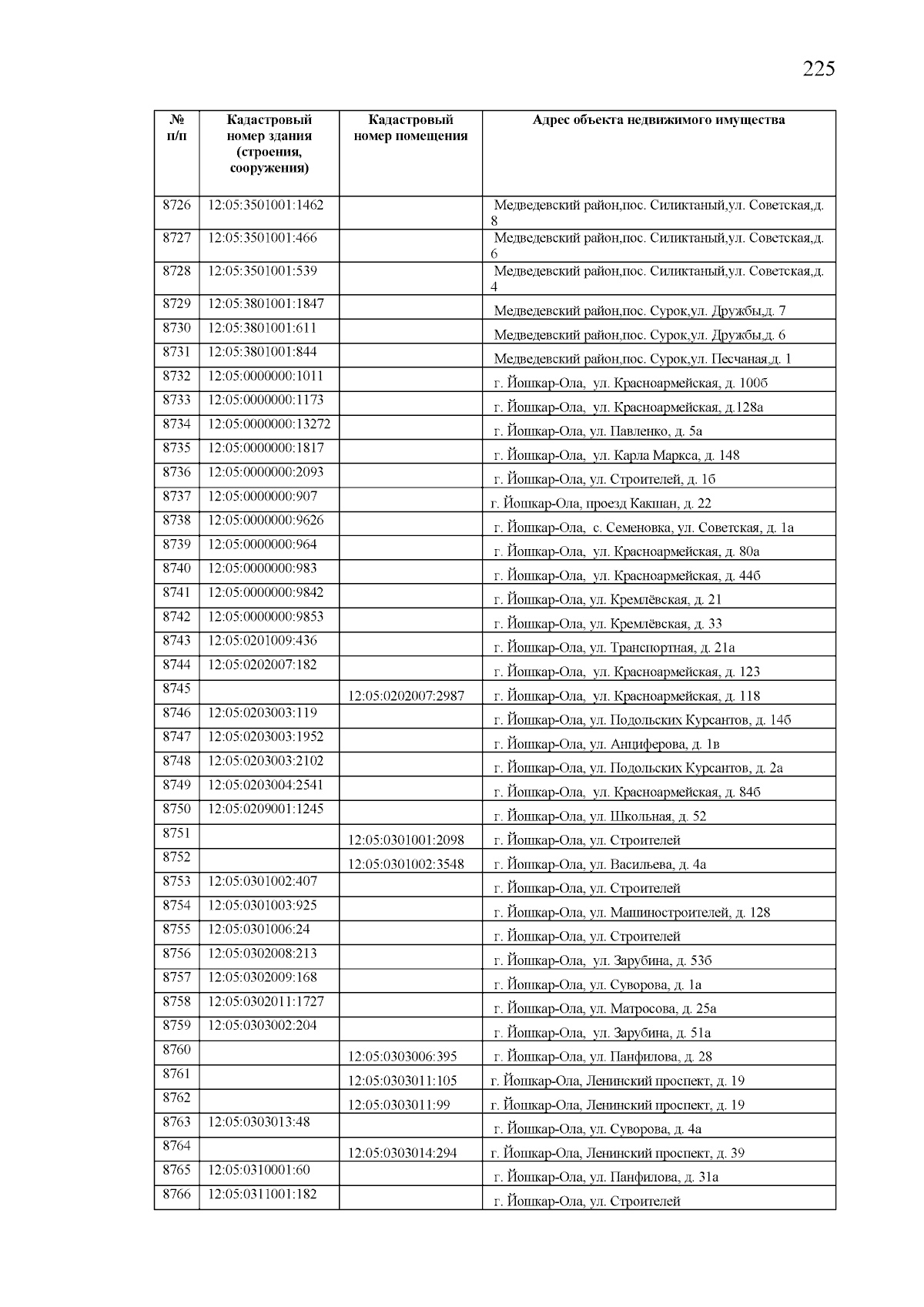 225

| № п/п | Кадастровый номер здания (строения, сооружения) | Кадастровый номер помещения | Адрес объекта недвижимого имущества |
|---|---|---|---|
| 8726 | 12:05:3501001:1462 | | Медведевский район,пос. Силиктаный,ул. Советская,д. 8 |
| 8727 | 12:05:3501001:466 | | Медведевский район,пос. Силиктаный,ул. Советская,д. 6 |
| 8728 | 12:05:3501001:539 | | Медведевский район,пос. Силиктаный,ул. Советская,д. 4 |
| 8729 | 12:05:3801001:1847 | | Медведевский район,пос. Сурок,ул. Дружбы,д. 7 |
| 8730 | 12:05:3801001:611 | | Медведевский район,пос. Сурок,ул. Дружбы,д. 6 |
| 8731 | 12:05:3801001:844 | | Медведевский район,пос. Сурок,ул. Песчаная,д. 1 |
| 8732 | 12:05:0000000:1011 | | г. Йошкар-Ола, ул. Красноармейская, д. 100б |
| 8733 | 12:05:0000000:1173 | | г. Йошкар-Ола, ул. Красноармейская, д.128а |
| 8734 | 12:05:0000000:13272 | | г. Йошкар-Ола, ул. Павленко, д. 5а |
| 8735 | 12:05:0000000:1817 | | г. Йошкар-Ола, ул. Карла Маркса, д. 148 |
| 8736 | 12:05:0000000:2093 | | г. Йошкар-Ола, ул. Строителей, д. 1б |
| 8737 | 12:05:0000000:907 | | г. Йошкар-Ола, проезд Какшан, д. 22 |
| 8738 | 12:05:0000000:9626 | | г. Йошкар-Ола, с. Семеновка, ул. Советская, д. 1а |
| 8739 | 12:05:0000000:964 | | г. Йошкар-Ола, ул. Красноармейская, д. 80а |
| 8740 | 12:05:0000000:983 | | г. Йошкар-Ола, ул. Красноармейская, д. 44б |
| 8741 | 12:05:0000000:9842 | | г. Йошкар-Ола, ул. Кремлёвская, д. 21 |
| 8742 | 12:05:0000000:9853 | | г. Йошкар-Ола, ул. Кремлёвская, д. 33 |
| 8743 | 12:05:0201009:436 | | г. Йошкар-Ола, ул. Транспортная, д. 21а |
| 8744 | 12:05:0202007:182 | | г. Йошкар-Ола, ул. Красноармейская, д. 123 |
| 8745 | | 12:05:0202007:2987 | г. Йошкар-Ола, ул. Красноармейская, д. 118 |
| 8746 | 12:05:0203003:119 | | г. Йошкар-Ола, ул. Подольских Курсантов, д. 14б |
| 8747 | 12:05:0203003:1952 | | г. Йошкар-Ола, ул. Анциферова, д. 1в |
| 8748 | 12:05:0203003:2102 | | г. Йошкар-Ола, ул. Подольских Курсантов, д. 2а |
| 8749 | 12:05:0203004:2541 | | г. Йошкар-Ола, ул. Красноармейская, д. 84б |
| 8750 | 12:05:0209001:1245 | | г. Йошкар-Ола, ул. Школьная, д. 52 |
| 8751 | | 12:05:0301001:2098 | г. Йошкар-Ола, ул. Строителей |
| 8752 | | 12:05:0301002:3548 | г. Йошкар-Ола, ул. Васильева, д. 4а |
| 8753 | 12:05:0301002:407 | | г. Йошкар-Ола, ул. Строителей |
| 8754 | 12:05:0301003:925 | | г. Йошкар-Ола, ул. Машиностроителей, д. 128 |
| 8755 | 12:05:0301006:24 | | г. Йошкар-Ола, ул. Строителей |
| 8756 | 12:05:0302008:213 | | г. Йошкар-Ола, ул. Зарубина, д. 53б |
| 8757 | 12:05:0302009:168 | | г. Йошкар-Ола, ул. Суворова, д. 1а |
| 8758 | 12:05:0302011:1727 | | г. Йошкар-Ола, ул. Матросова, д. 25а |
| 8759 | 12:05:0303002:204 | | г. Йошкар-Ола, ул. Зарубина, д. 51а |
| 8760 | | 12:05:0303006:395 | г. Йошкар-Ола, ул. Панфилова, д. 28 |
| 8761 | | 12:05:0303011:105 | г. Йошкар-Ола, Ленинский проспект, д. 19 |
| 8762 | | 12:05:0303011:99 | г. Йошкар-Ола, Ленинский проспект, д. 19 |
| 8763 | 12:05:0303013:48 | | г. Йошкар-Ола, ул. Суворова, д. 4а |
| 8764 | | 12:05:0303014:294 | г. Йошкар-Ола, Ленинский проспект, д. 39 |
| 8765 | 12:05:0310001:60 | | г. Йошкар-Ола, ул. Панфилова, д. 31а |
| 8766 | 12:05:0311001:182 | | г. Йошкар-Ола, ул. Строителей |